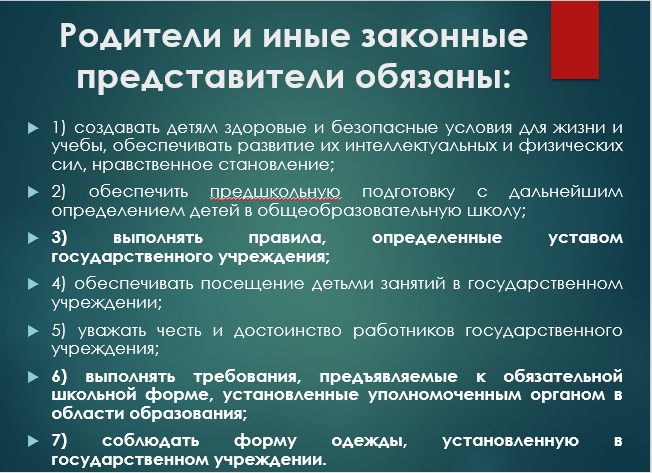 Родители и иные законные представители обязаны:

▶ 1) создавать детям здоровые и безопасные условия для жизни и учебы, обеспечивать развитие их интеллектуальных и физических сил, нравственное становление;

▶ 2) обеспечить предшкольную подготовку с дальнейшим определением детей в общеобразовательную школу;

▶ 3) выполнять правила, определенные уставом государственного учреждения;

▶ 4) обеспечивать посещение детьми занятий в государственном учреждении;

▶ 5) уважать честь и достоинство работников государственного учреждения;

▶ 6) выполнять требования, предъявляемые к обязательной школьной форме, установленные уполномоченным органом в области образования;

▶ 7) соблюдать форму одежды, установленную в государственном учреждении.